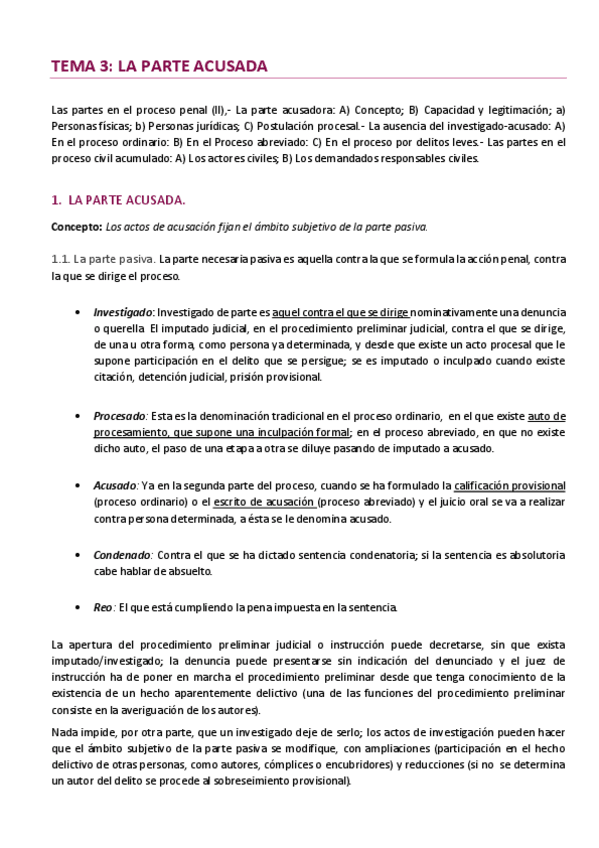 TEMA 3: LA PARTE ACUSADA

Las partes en el proceso penal (II),- La parte acusadora: A) Concepto; B) Capacidad y legitimación; a) Personas físicas; b) Personas jurídicas; C) Postulación procesal.- La ausencia del investigado-acusado: A) En el proceso ordinario: B) En el Proceso abreviado: C) En el proceso por delitos leves.- Las partes en el proceso civil acumulado: A) Los actores civiles; B) Los demandados responsables civiles.

1. LA PARTE ACUSADA.

Concepto: Los actos de acusación fijan el ámbito subjetivo de la parte pasiva.

1.1. La parte pasiva. La parte necesaria pasiva es aquella contra la que se formula la acción penal, contra la que se dirige el proceso.

• Investigado: Investigado de parte es aquel contra el que se dirige nominativamente una denuncia o querella El imputado judicial, en el procedimiento preliminar judicial, contra el que se dirige, de una u otra forma, como persona ya determinada, y desde que existe un acto procesal que le supone participación en el delito que se persigue; se es imputado o inculpado cuando existe citación, detención judicial, prisión provisional.

• Procesado: Esta es la denominación tradicional en el proceso ordinario, en el que existe auto de procesamiento, que supone una inculpación formal; en el proceso abreviado, en que no existe dicho auto, el paso de una etapa a otra se diluye pasando de imputado a acusado.

• Acusado: Ya en la segunda parte del proceso, cuando se ha formulado la calificación provisional (proceso ordinario) o el escrito de acusación (proceso abreviado) y el juicio oral se va a realizar contra persona determinada, a ésta se le denomina acusado.

• Condenado: Contra el que se ha dictado sentencia condenatoria; si la sentencia es absolutoria cabe hablar de absuelto.

• Reo: El que está cumpliendo la pena impuesta en la sentencia.

La apertura del procedimiento preliminar judicial o instrucción puede decretarse, sin que exista imputado/investigado; la denuncia puede presentarse sin indicación del denunciado y el juez de instrucción ha de poner en marcha el procedimiento preliminar desde que tenga conocimiento de la existencia de un hecho aparentemente delictivo (una de las funciones del procedimiento preliminar consiste en la averiguación de los autores).

Nada impide, por otra parte, que un investigado deje de serlo; los actos de investigación pueden hacer que el ámbito subjetivo de la parte pasiva se modifique, con ampliaciones (participación en el hecho delictivo de otras personas, como autores, cómplices o encubridores) y reducciones (si no se determina un autor del delito se procede al sobreseimiento provisional).